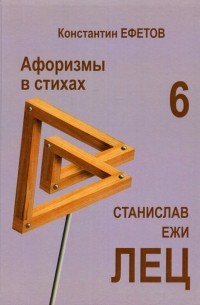 Константин ЕФЕТОВ

Афоризмы в стихах

6

СТАНИСЛАВ
ЕЖИ
ЛЕЦ